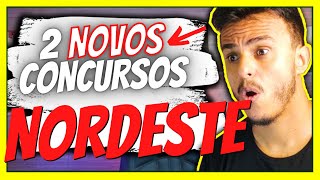 2 NOVOS
CONCURSOS
NORDESTE